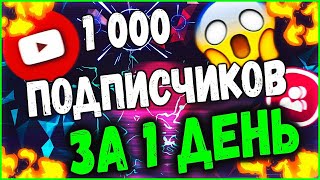 1 000
ПОДПИСЧИКОВ
ЗА 1 ДЕНЬ